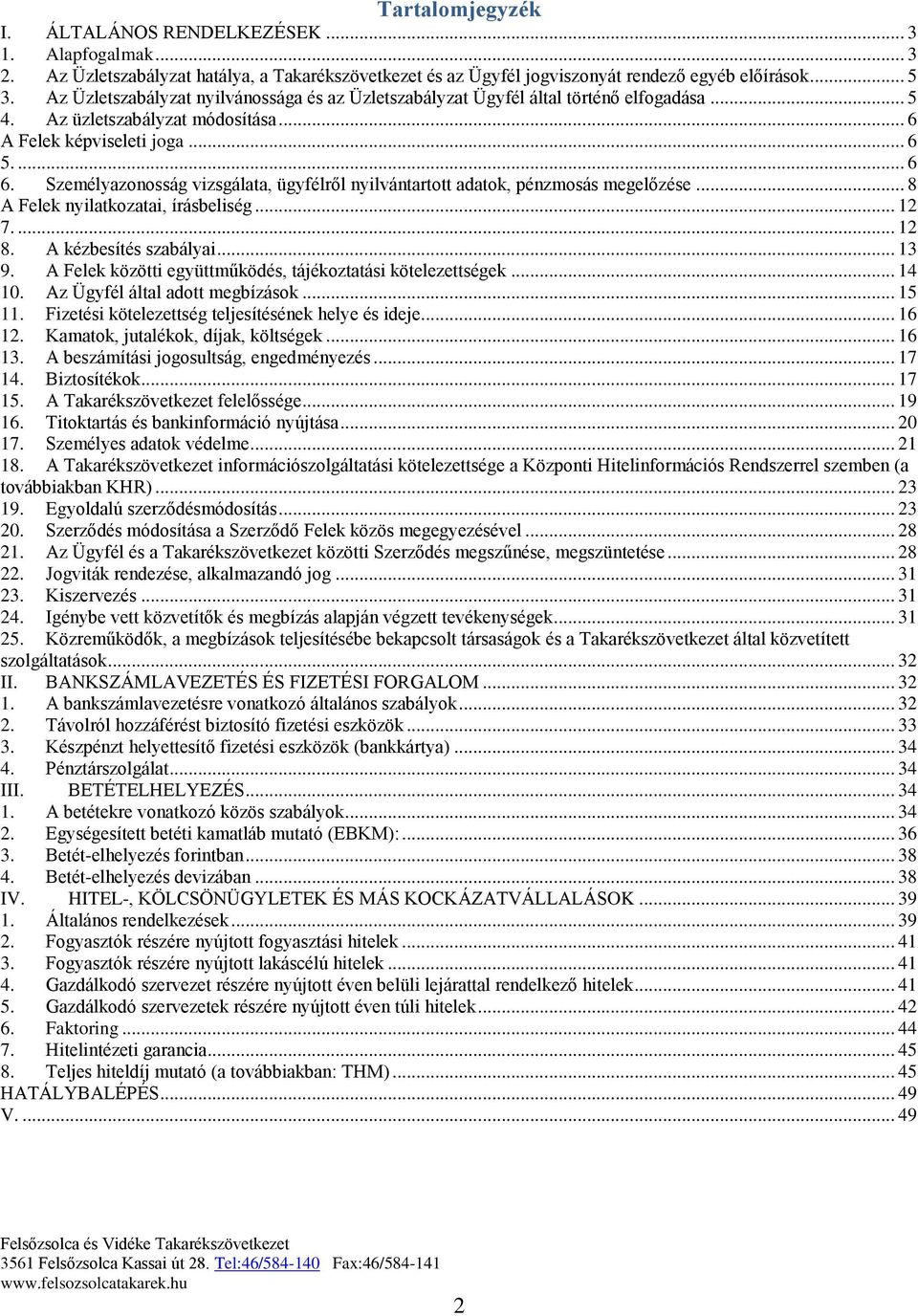 Tartalomjegyzék

I. ÁLTALÁNOS RENDELKEZÉSEK ... 3
1. Alapfogalmak ... 3
2. Az Üzletszabályzat hatálya, a Takarékszövetkezet és az Ügyfél jogviszonyát rendező egyéb előírások ... 5
3. Az Üzletszabályzat nyilvánossága és az Üzletszabályzat Ügyfél által történő elfogadása ... 5
4. Az üzletszabályzat módosítása ... 6
A Felek képviseleti joga ... 6
5. ... 6
6. Személyazonosság vizsgálata, ügyfélről nyilvántartott adatok, pénzmosás megelőzése ... 8
A Felek nyilatkozatai, írásbeliség ... 12
7. ... 12
8. A kézbesítés szabályai ... 13
9. A Felek közötti együttműködés, tájékoztatási kötelezettségek ... 14
10. Az Ügyfél által adott megbízások ... 15
11. Fizetési kötelezettség teljesítésének helye és ideje ... 16
12. Kamatok, jutalékok, díjak, költségek ... 16
13. A beszámítási jogosultság, engedményezés ... 17
14. Biztosítékok ... 17
15. A Takarékszövetkezet felelőssége ... 19
16. Titoktartás és bankinformáció nyújtása ... 20
17. Személyes adatok védelme ... 21
18. A Takarékszövetkezet információszolgáltatási kötelezettsége a Központi Hitelinformációs Rendszerrel szemben (a továbbiakban KHR) ... 23
19. Egyoldalú szerződésmódosítás ... 23
20. Szerződés módosítása a Szerződő Felek közös megegyezésével ... 28
21. Az Ügyfél és a Takarékszövetkezet közötti Szerződés megszűnése, megszüntetése ... 28
22. Jogviták rendezése, alkalmazandó jog ... 31
23. Kiszervezés ... 31
24. Igénybe vett közvetítők és megbízás alapján végzett tevékenységek ... 31
25. Közreműködők, a megbízások teljesítésébe bekapcsolt társaságok és a Takarékszövetkezet által közvetített szolgáltatások ... 32
II. BANKSZÁMLAVEZETÉS ÉS FIZETÉSI FORGALOM ... 32
1. A bankszámlavezetésre vonatkozó általános szabályok ... 32
2. Távolról hozzáférést biztosító fizetési eszközök ... 33
3. Készpénzt helyettesítő fizetési eszközök (bankkártya) ... 34
4. Pénztárszolgálat ... 34
III. BETÉTELHELYEZÉS ... 34
1. A betétekre vonatkozó közös szabályok ... 34
2. Egységesített betéti kamatláb mutató (EBKM): ... 36
3. Betét-elhelyezés forintban ... 38
4. Betét-elhelyezés devizában ... 38
IV. HITEL-, KÖLCSÖNÜGYLETEK ÉS MÁS KOCKÁZATVÁLLALÁSOK ... 39
1. Általános rendelkezések ... 39
2. Fogyasztók részére nyújtott fogyasztási hitelek ... 41
3. Fogyasztók részére nyújtott lakáscélú hitelek ... 41
4. Gazdálkodó szervezet részére nyújtott éven belüli lejárattal rendelkező hitelek ... 41
5. Gazdálkodó szervezetek részére nyújtott éven túli hitelek ... 42
6. Faktoring ... 44
7. Hitelintézeti garancia ... 45
8. Teljes hiteldíj mutató (a továbbiakban: THM) ... 45
HATÁLYBALÉPÉS ... 49
V. ... 49

Felsőzsolca és Vidéke Takarékszövetkezet
3561 Felsőzsolca Kassai út 28. Tel:46/584-140 Fax:46/584-141
www.felsozsolcatakarek.hu

2